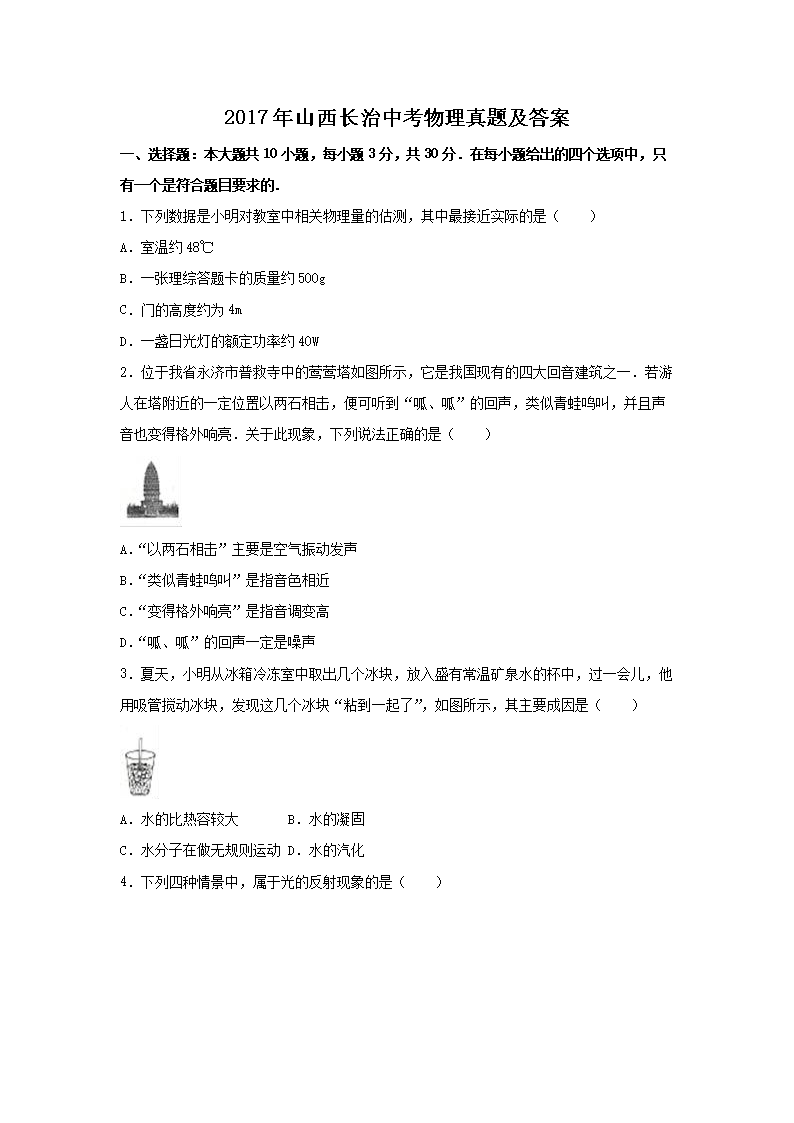 2017年山西长治中考物理真题及答案

一、选择题：本大题共10小题，每小题3分，共30分．在每小题给出的四个选项中，只有一个是符合题目要求的．

1．下列数据是小明对教室中相关物理量的估测，其中最接近实际的是（　　）

A．室温约48℃

B．一张理综答题卡的质量约500g

C．门的高度约为4m

D．一盏日光灯的额定功率约40W

2．位于我省永济市普救寺中的莺莺塔如图所示，它是我国现有的四大回音建筑之一．若游人在塔附近的一定位置以两石相击，便可听到“呱、呱”的回声，类似青蛙鸣叫，并且声音也变得格外响亮．关于此现象，下列说法正确的是（　　）

A．“以两石相击”主要是空气振动发声

B．“类似青蛙鸣叫”是指音色相近

C．“变得格外响亮”是指音调变高

D．“呱、呱”的回声一定是噪声

3．夏天，小明从冰箱冷冻室中取出几个冰块，放入盛有常温矿泉水的杯中，过一会儿，他用吸管搅动冰块，发现这几个冰块“粘到一起了”，如图所示，其主要成因是（　　）

A．水的比热容较大　B．水的凝固

C．水分子在做无规则运动　D．水的汽化

4．下列四种情景中，属于光的反射现象的是（　　）